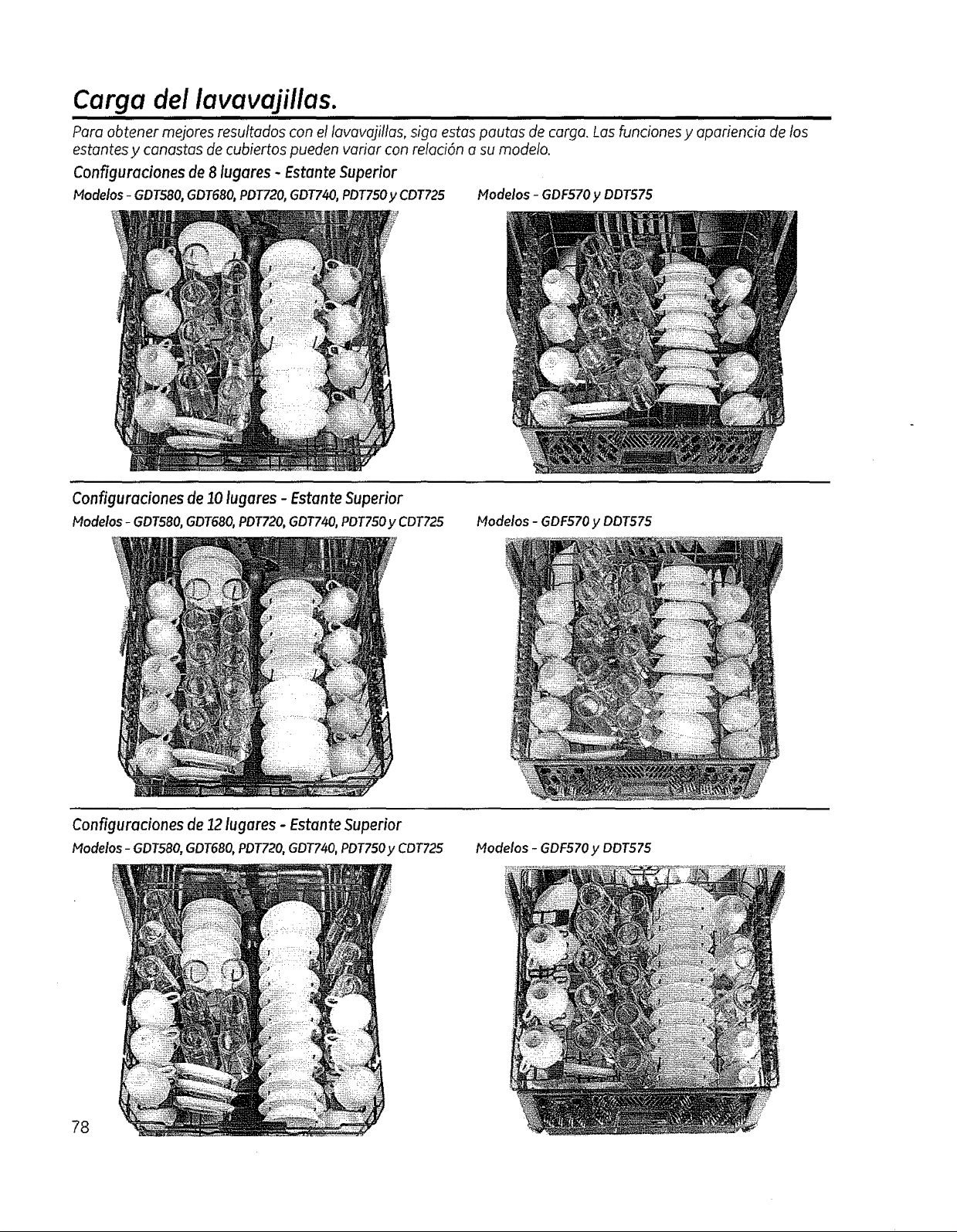 Carga del lavavajillas.

Para obtener mejores resultados con el lavavajillas, siga estas pautas de carga. Las funciones y apariencia de los estantes y canastas de cubiertos pueden variar con relación a su modelo.

Configuraciones de 8 lugares - Estante Superior

Modelos - GDT580, GDT680, PDT720, GDT740, PDT750 y CDT725

Modelos - GDF570 y DDT575

Configuraciones de 10 lugares - Estante Superior

Modelos - GDT580, GDT680, PDT720, GDT740, PDT750 y CDT725

Modelos - GDF570 y DDT575

Configuraciones de 12 lugares - Estante Superior

Modelos - GDT580, GDT680, PDT720, GDT740, PDT750 y CDT725

Modelos - GDF570 y DDT575

78